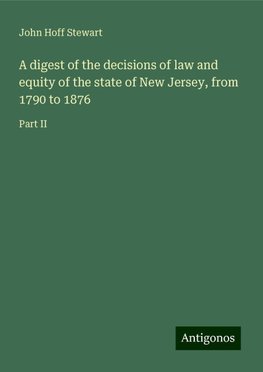 John Hoff Stewart

A digest of the decisions of law and equity of the state of New Jersey, from 1790 to 1876

Part II

Antigonos